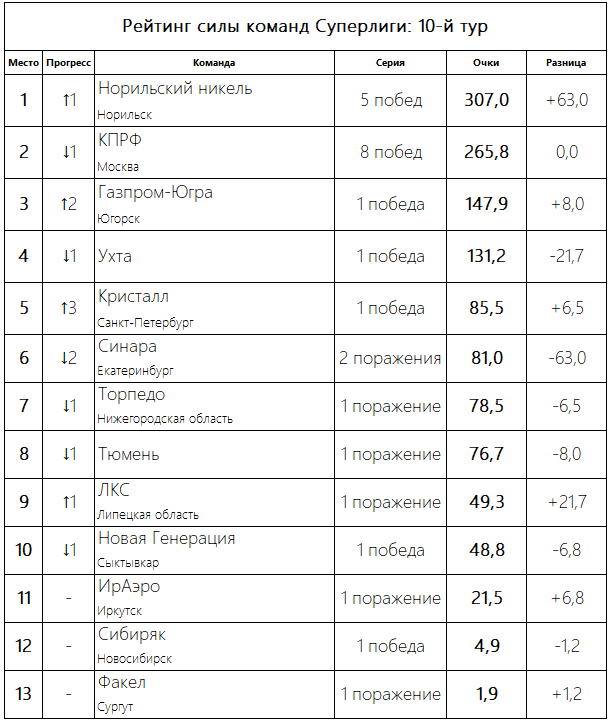 Рейтинг силы команд Суперлиги: 10-й тур

| Место | Прогресс | Команда | Серия | Очки | Разница |
|---|---|---|---|---|---|
| 1 | ↑1 | Норильский никель Норильск | 5 побед | 307,0 | +63,0 |
| 2 | ↓1 | КПРФ Москва | 8 побед | 265,8 | 0,0 |
| 3 | ↑2 | Газпром-Югра Югорск | 1 победа | 147,9 | +8,0 |
| 4 | ↓1 | Ухта | 1 победа | 131,2 | -21,7 |
| 5 | ↑3 | Кристалл Санкт-Петербург | 1 победа | 85,5 | +6,5 |
| 6 | ↓2 | Синара Екатеринбург | 2 поражения | 81,0 | -63,0 |
| 7 | ↓1 | Торпедо Нижегородская область | 1 поражение | 78,5 | -6,5 |
| 8 | ↓1 | Тюмень | 1 поражение | 76,7 | -8,0 |
| 9 | ↑1 | ЛКС Липецкая область | 1 поражение | 49,3 | +21,7 |
| 10 | ↓1 | Новая Генерация Сыктывкар | 1 победа | 48,8 | -6,8 |
| 11 | - | ИрАэро Иркутск | 1 поражение | 21,5 | +6,8 |
| 12 | - | Сибиряк Новосибирск | 1 победа | 4,9 | -1,2 |
| 13 | - | Факел Сургут | 1 поражение | 1,9 | +1,2 |